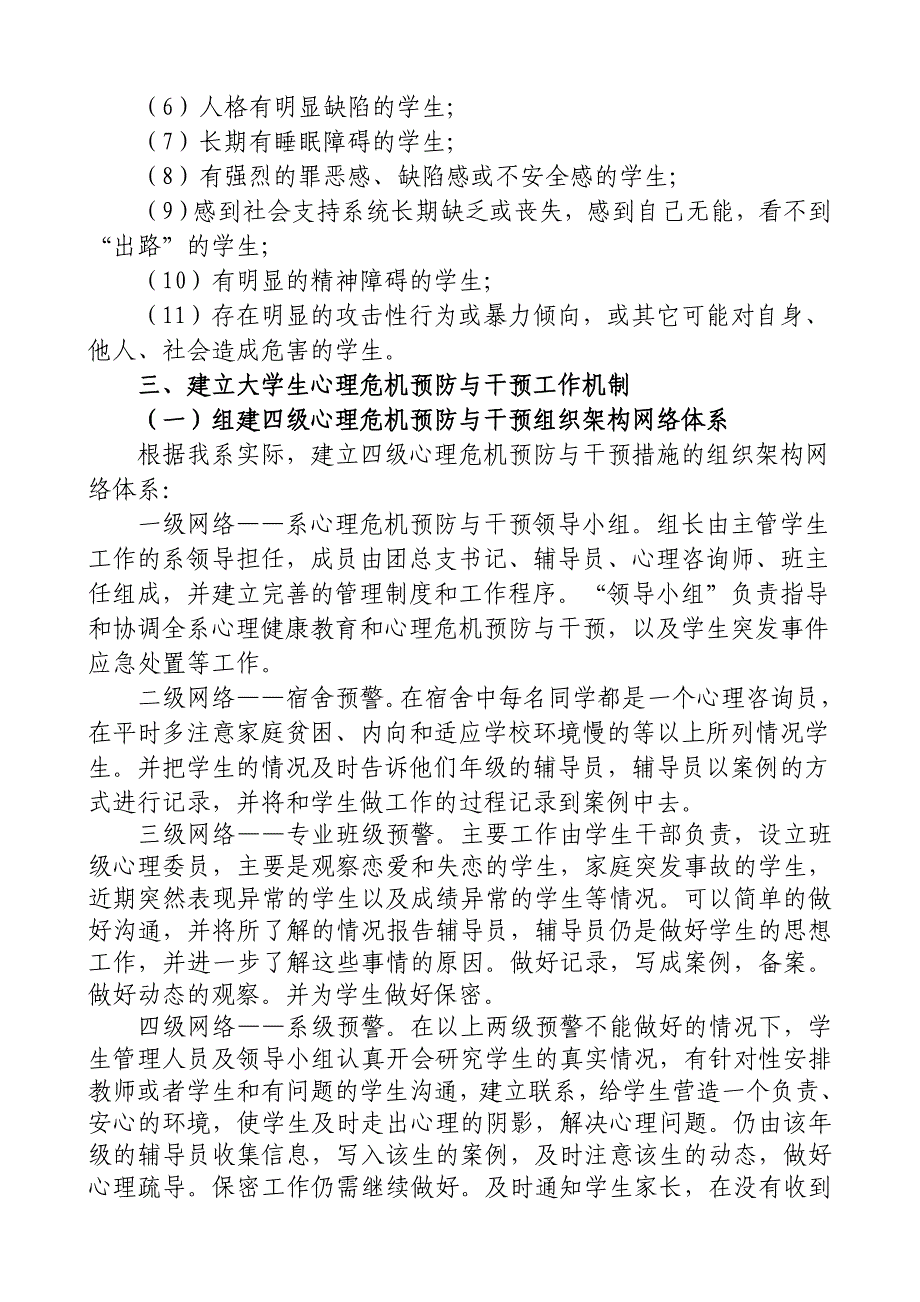 （6）人格有明显缺陷的学生；

（7）长期有睡眠障碍的学生；

（8）有强烈的罪恶感、缺陷感或不安全感的学生；

（9）感到社会支持系统长期缺乏或丧失，感到自己无能，看不到“出路”的学生；

（10）有明显的精神障碍的学生；

（11）存在明显的攻击性行为或暴力倾向，或其它可能对自身、他人、社会造成危害的学生。

三、建立大学生心理危机预防与干预工作机制

（一）组建四级心理危机预防与干预组织架构网络体系

根据我系实际，建立四级心理危机预防与干预措施的组织架构网络体系：

一级网络——系心理危机预防与干预领导小组。组长由主管学生工作的系领导担任，成员由团总支书记、辅导员、心理咨询师、班主任组成，并建立完善的管理制度和工作程序。“领导小组”负责指导和协调全系心理健康教育和心理危机预防与干预，以及学生突发事件应急处置等工作。

二级网络——宿舍预警。在宿舍中每名同学都是一个心理咨询员，在平时多注意家庭贫困、内向和适应学校环境慢的等以上所列情况学生。并把学生的情况及时告诉他们年级的辅导员，辅导员以案例的方式进行记录，并将和学生做工作的过程记录到案例中去。

三级网络——专业班级预警。主要工作由学生干部负责，设立班级心理委员，主要是观察恋爱和失恋的学生，家庭突发事故的学生，近期突然表现异常的学生以及成绩异常的学生等情况。可以简单的做好沟通，并将所了解的情况报告辅导员，辅导员仍是做好学生的思想工作，并进一步了解这些事情的原因。做好记录，写成案例，备案。做好动态的观察。并为学生做好保密。

四级网络——系级预警。在以上两级预警不能做好的情况下，学生管理人员及领导小组认真开会研究学生的真实情况，有针对性安排教师或者学生和有问题的学生沟通，建立联系，给学生营造一个负责、安心的环境，使学生及时走出心理的阴影，解决心理问题。仍由该年级的辅导员收集信息，写入该生的案例，及时注意该生的动态，做好心理疏导。保密工作仍需继续做好。及时通知学生家长，在没有收到